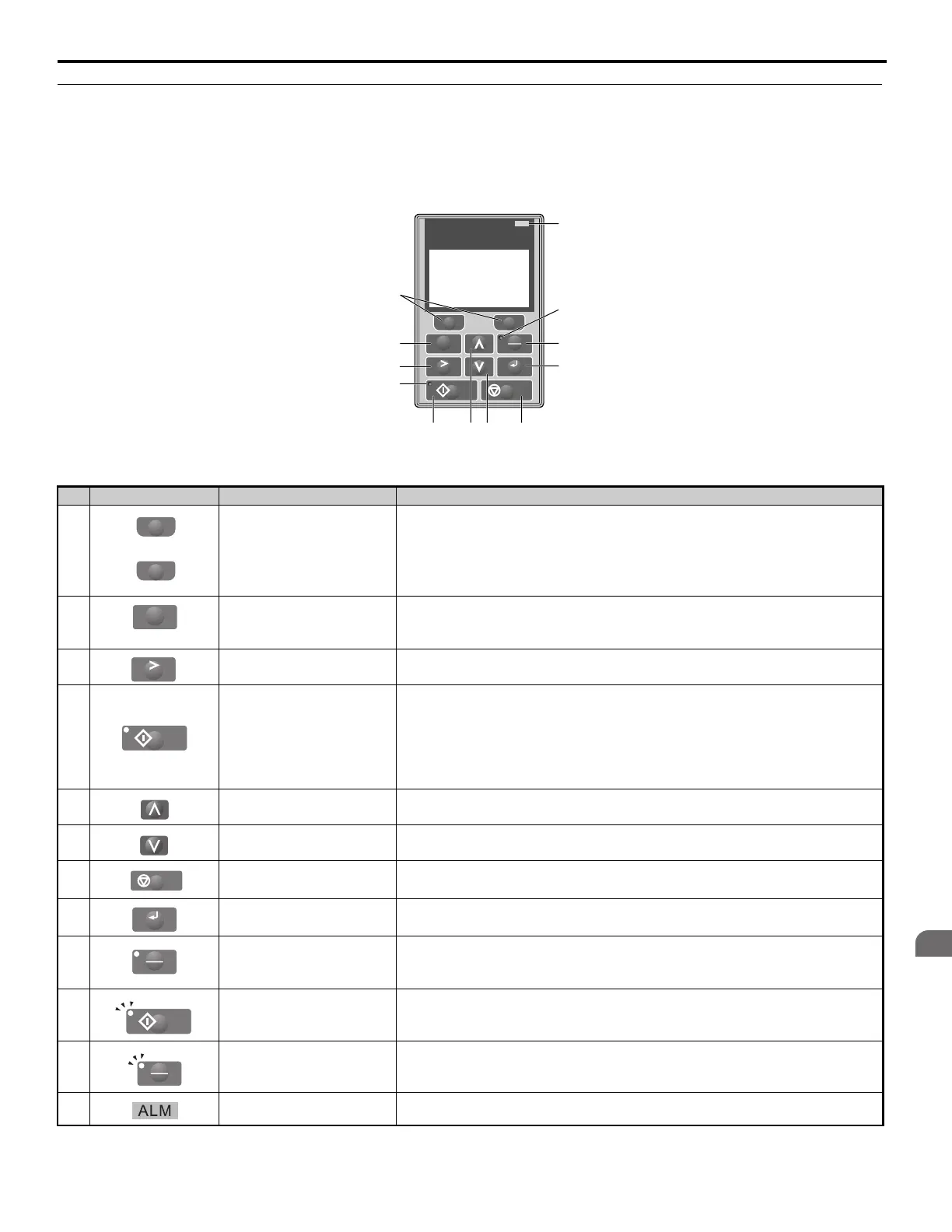 ALM